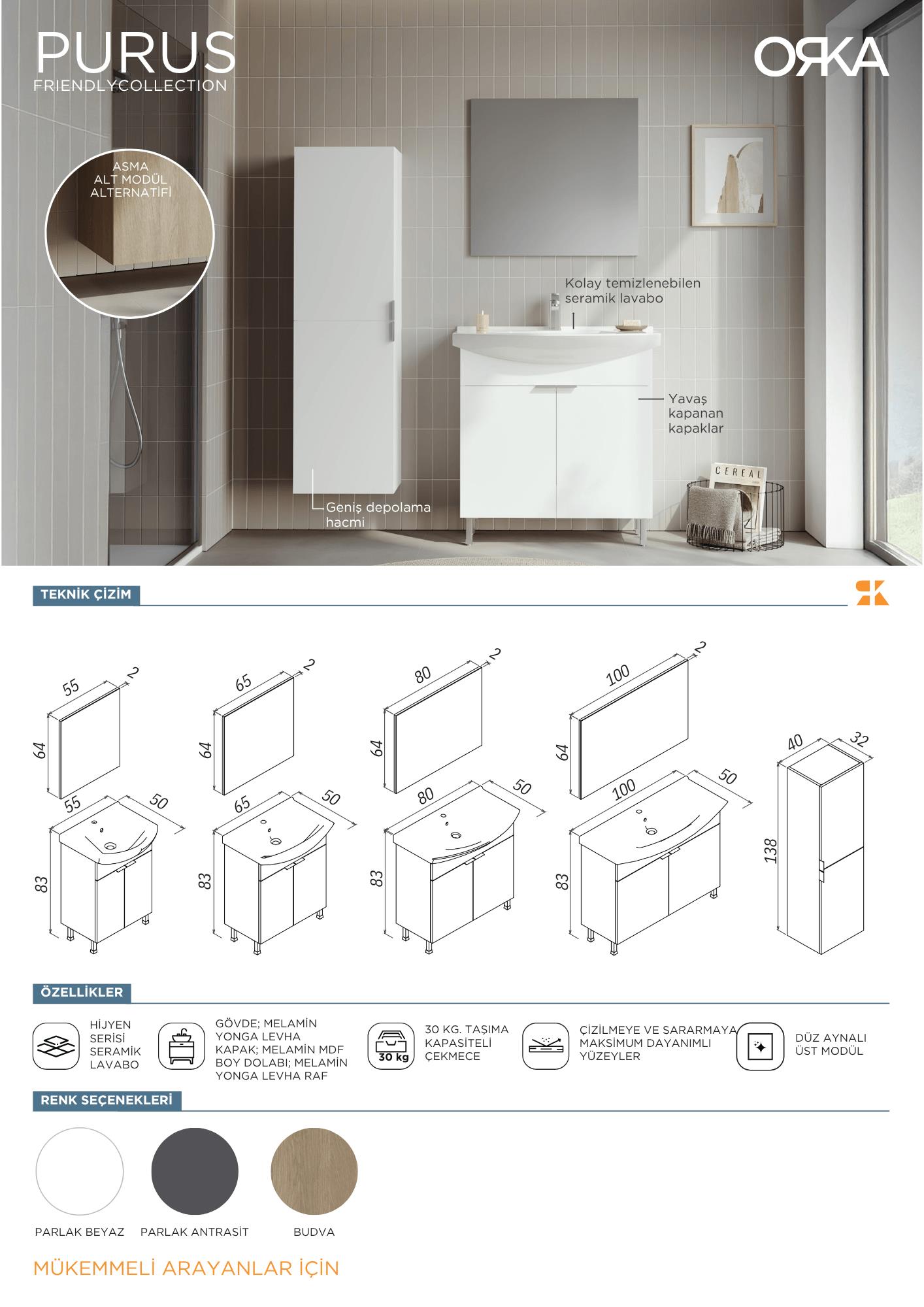 PURUS
FRIENDLYCOLLECTION

ORKA

ASMA
ALT MODÜL
ALTERNATİFİ

Kolay temizlenebilen seramik lavabo

Yavaş kapanan kapaklar

CEREAL

Geniş depolama hacmi

TEKNİK ÇİZİM

55 2 64 55 50 83

65 2 64 65 50 83

80 2 64 80 50 83

100 2 64 100 50 83

40 32 138

ÖZELLİKLER

HİJYEN SERİSİ SERAMİK LAVABO

GÖVDE; MELAMİN YONGA LEVHA KAPAK; MELAMİN MDF BOY DOLABI; MELAMİN YONGA LEVHA RAF

30 kg

30 KG. TAŞIMA KAPASİTELİ ÇEKMECE

ÇİZİLMEYE VE SARARMAYA MAKSİMUM DAYANIMLI YÜZEYLER

DÜZ AYNALI ÜST MODÜL

RENK SEÇENEKLERİ

PARLAK BEYAZ
PARLAK ANTRASİT
BUDVA

MÜKEMMELİ ARAYANLAR İÇİN